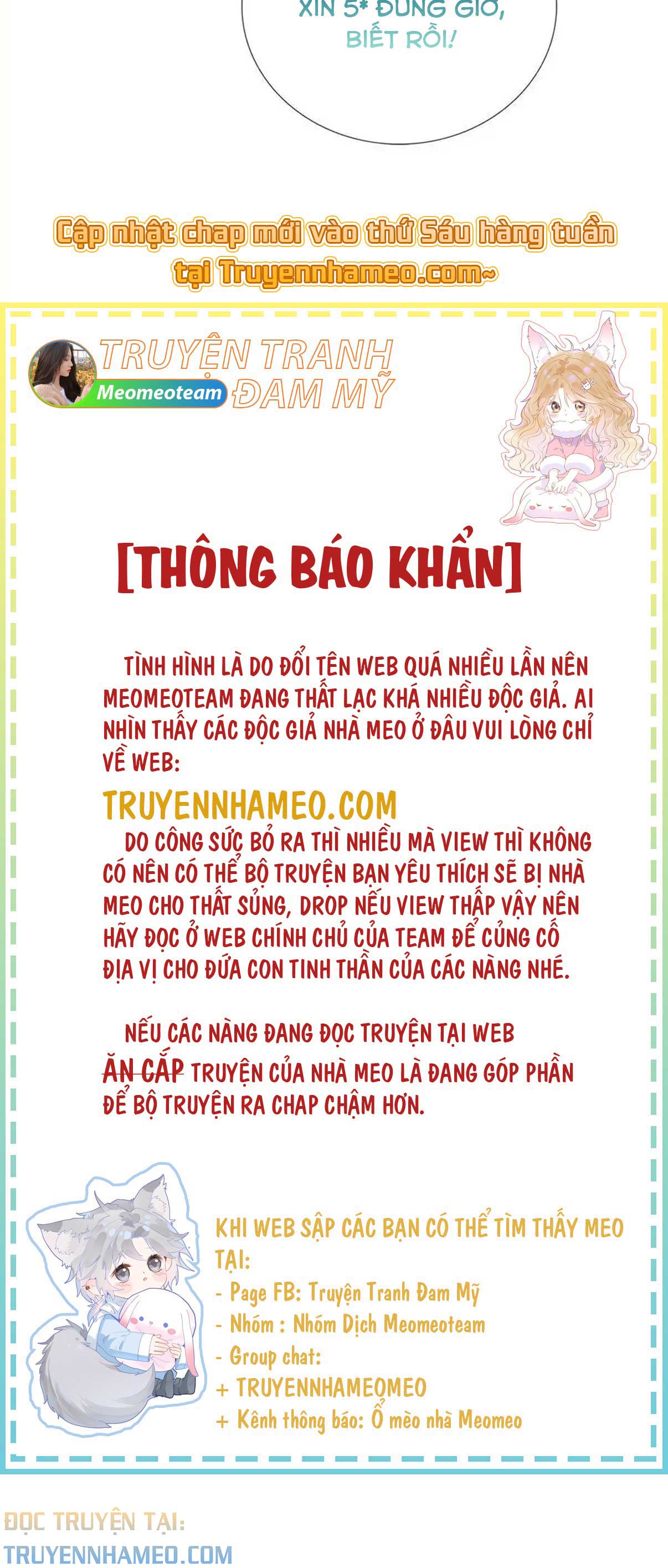 XIN 5* ĐÚNG GIỜ,
BIẾT RỒI!

Cập nhật chap mới vào thứ Sáu hàng tuần tại Truyennhameo.com~

TRUYỆN TRANH ĐAM MỸ
Meomeoteam

[THÔNG BÁO KHẨN]

TÌNH HÌNH LÀ DO ĐỔI TÊN WEB QUÁ NHIỀU LẦN NÊN MEOMEOTEAM ĐANG THẤT LẠC KHÁ NHIỀU ĐỘC GIẢ. AI NHÌN THẤY CÁC ĐỘC GIẢ NHÀ MEO Ở ĐÂU VUI LÒNG CHỈ VỀ WEB:

TRUYENNHAMEO.COM

DO CÔNG SỨC BỎ RA THÌ NHIỀU MÀ VIEW THÌ KHÔNG CÓ NÊN CÓ THỂ BỘ TRUYỆN BẠN YÊU THÍCH SẼ BỊ NHÀ MEO CHO THẤT SỦNG, DROP NẾU VIEW THẤP VẬY NÊN HÃY ĐỌC Ở WEB CHÍNH CHỦ CỦA TEAM ĐỂ CỦNG CỐ ĐỊA VỊ CHO ĐỨA CON TINH THẦN CỦA CÁC NÀNG NHÉ.

NẾU CÁC NÀNG ĐANG ĐỌC TRUYỆN TẠI WEB ĂN CẮP TRUYỆN CỦA NHÀ MEO LÀ ĐANG GÓP PHẦN ĐỂ BỘ TRUYỆN RA CHAP CHẬM HƠN.

KHI WEB SẬP CÁC BẠN CÓ THỂ TÌM THẤY MEO TẠI:
- Page FB: Truyện Tranh Đam Mỹ
- Nhóm : Nhóm Dịch Meomeoteam
- Group chat:
+ TRUYENNHAMEOMEO
+ Kênh thông báo: Ổ mèo nhà Meomeo

ĐỌC TRUYỆN TẠI:
TRUYENNHAMEO.COM